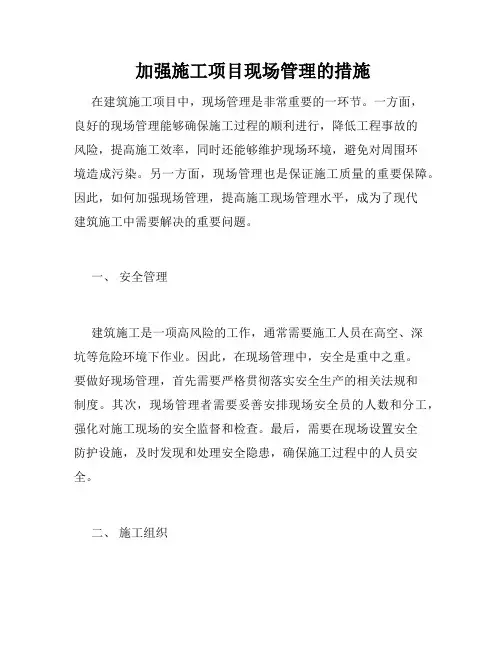 加强施工项目现场管理的措施

在建筑施工项目中，现场管理是非常重要的一环节。一方面，良好的现场管理能够确保施工过程的顺利进行，降低工程事故的风险，提高施工效率，同时还能够维护现场环境，避免对周围环境造成污染。另一方面，现场管理也是保证施工质量的重要保障。因此，如何加强现场管理，提高施工现场管理水平，成为了现代建筑施工中需要解决的重要问题。

一、 安全管理

建筑施工是一项高风险的工作，通常需要施工人员在高空、深坑等危险环境下作业。因此，在现场管理中，安全是重中之重。要做好现场管理，首先需要严格贯彻落实安全生产的相关法规和制度。其次，现场管理者需要妥善安排现场安全员的人数和分工，强化对施工现场的安全监督和检查。最后，需要在现场设置安全防护设施，及时发现和处理安全隐患，确保施工过程中的人员安全。

二、 施工组织